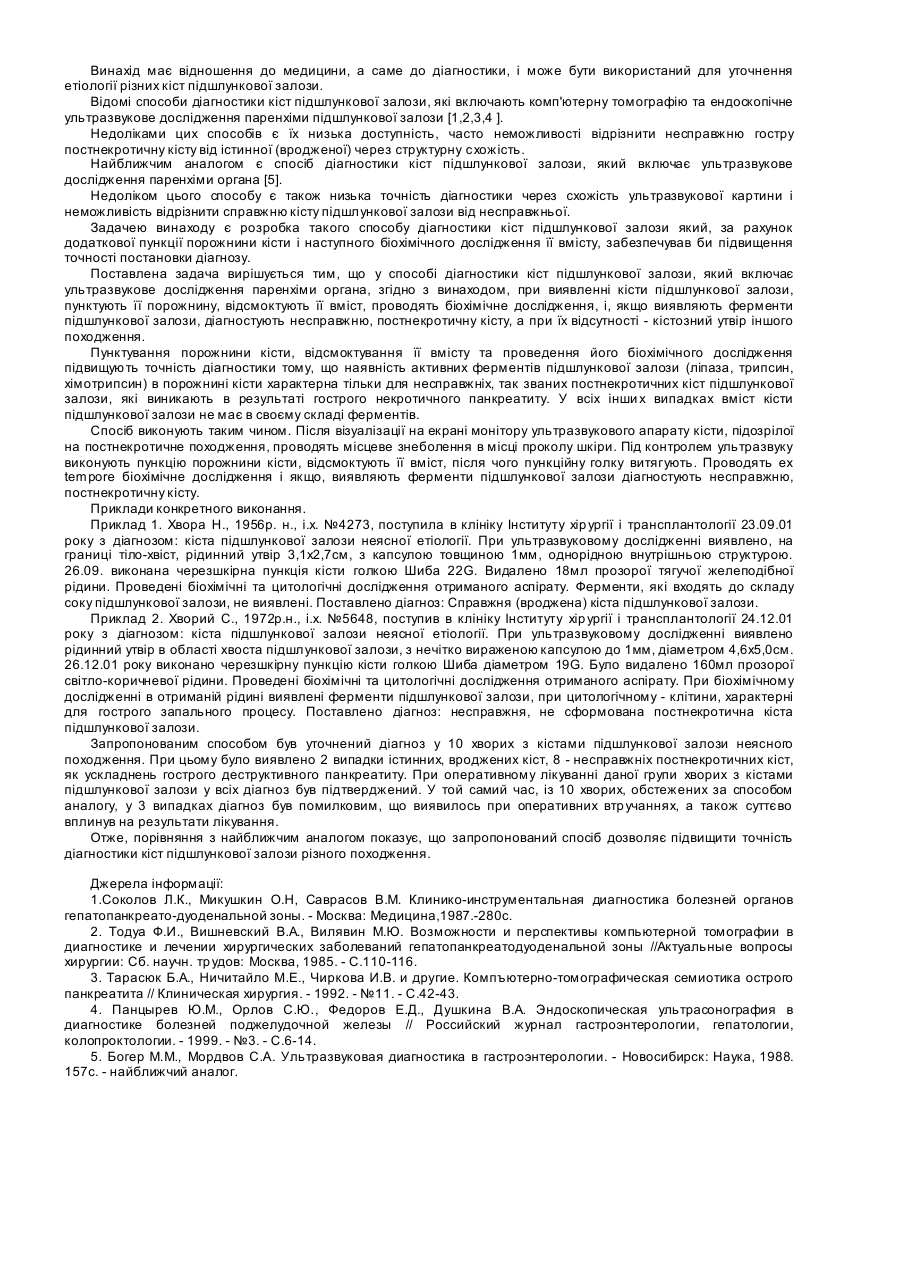 Винахід має відношення до медицини, а саме до діагностики, і може бути використаний для уточнення етіології різних кіст підшлункової залози.

Відомі способи діагностики кіст підшлункової залози, які включають комп'ютерну томографію та ендоскопічне ультразвукове дослідження паренхіми підшлункової залози [1,2,3,4 ].

Недоліками цих способів є їх низька доступність, часто неможливості відрізнити несправжню гостру постнекротичну кісту від істинної (вродженої) через структурну схожість.

Найближчим аналогом є спосіб діагностики кіст підшлункової залози, який включає ультразвукове дослідження паренхіми органа [5].

Недоліком цього способу є також низька точність діагностики через схожість ультразвукової картини і неможливість відрізнити справжню кісту підшлункової залози від несправжньої.

Задачею винаходу є розробка такого способу діагностики кіст підшлункової залози який, за рахунок додаткової пункції порожнини кісти і наступного біохімічного дослідження її вмісту, забезпечував би підвищення точності постановки діагнозу.

Поставлена задача вирішується тим, що у способі діагностики кіст підшлункової залози, який включає ультразвукове дослідження паренхіми органа, згідно з винаходом, при виявленні кісти підшлункової залози, пунктують її порожнину, відсмоктують її вміст, проводять біохімічне дослідження, і, якщо виявляють ферменти підшлункової залози, діагностують несправжню, постнекротичну кісту, а при їх відсутності - кістозний утвір іншого походження.

Пунктування порожнини кісти, відсмоктування її вмісту та проведення його біохімічного дослідження підвищують точність діагностики тому, що наявність активних ферментів підшлункової залози (ліпаза, трипсин, хімотрипсин) в порожнині кісти характерна тільки для несправжніх, так званих постнекротичних кіст підшлункової залози, які виникають в результаті гострого некротичного панкреатиту. У всіх інших випадках вміст кісти підшлункової залози не має в своєму складі ферментів.

Спосіб виконують таким чином. Після візуалізації на екрані монітору ультразвукового апарату кісти, підозрілої на постнекротичне походження, проводять місцеве знеболення в місці проколу шкіри. Під контролем ультразвуку виконують пункцію порожнини кісти, відсмоктують її вміст, після чого пункційну голку витягують. Проводять ex tempore біохімічне дослідження і якщо, виявляють ферменти підшлункової залози діагностують несправжню, постнекротичну кісту.

Приклади конкретного виконання.

Приклад 1. Хвора Н., 1956р. н., і.х. №4273, поступила в клініку Інституту хірургії і трансплантології 23.09.01 року з діагнозом: кіста підшлункової залози неясної етіології. При ультразвуковому дослідженні виявлено, на границі тіло-хвіст, рідинний утвір 3,1х2,7см, з капсулою товщиною 1мм, однорідною внутрішньою структурою. 26.09. виконана черезшкірна пункція кісти голкою Шиба 22G. Видалено 18мл прозорої тягучої желеподібної рідини. Проведені біохімічні та цитологічні дослідження отриманого аспірату. Ферменти, які входять до складу соку підшлункової залози, не виявлені. Поставлено діагноз: Справжня (вроджена) кіста підшлункової залози.

Приклад 2. Хворий С., 1972р.н., і.х. №5648, поступив в клініку Інституту хірургії і трансплантології 24.12.01 року з діагнозом: кіста підшлункової залози неясної етіології. При ультразвуковому дослідженні виявлено рідинний утвір в області хвоста підшлункової залози, з нечітко вираженою капсулою до 1мм, діаметром 4,6х5,0см. 26.12.01 року виконано черезшкірну пункцію кісти голкою Шиба діаметром 19G. Було видалено 160мл прозорої світло-коричневої рідини. Проведені біохімічні та цитологічні дослідження отриманого аспірату. При біохімічному дослідженні в отриманій рідині виявлені ферменти підшлункової залози, при цитологічному - клітини, характерні для гострого запального процесу. Поставлено діагноз: несправжня, не сформована постнекротична кіста підшлункової залози.

Запропонованим способом був уточнений діагноз у 10 хворих з кістами підшлункової залози неясного походження. При цьому було виявлено 2 випадки істинних, вроджених кіст, 8 - несправжніх постнекротичних кіст, як ускладнень гострого деструктивного панкреатиту. При оперативному лікуванні даної групи хворих з кістами підшлункової залози у всіх діагноз був підтверджений. У той самий час, із 10 хворих, обстежених за способом аналогу, у 3 випадках діагноз був помилковим, що виявилось при оперативних втручаннях, а також суттєво вплинув на результати лікування.

Отже, порівняння з найближчим аналогом показує, що запропонований спосіб дозволяє підвищити точність діагностики кіст підшлункової залози різного походження.

Джерела інформації:

1.Соколов Л.К., Микушкин О.Н, Саврасов В.М. Клинико-инструментальная диагностика болезней органов гепатопанкреато-дуоденальной зоны. - Москва: Медицина,1987.-280с.

2. Тодуа Ф.И., Вишневский В.А., Вилявин М.Ю. Возможности и перспективы компьютерной томографии в диагностике и лечении хирургических заболеваний гепатопанкреатодуоденальной зоны //Актуальные вопросы хирургии: Сб. научн. трудов: Москва, 1985. - С.110-116.

3. Тарасюк Б.А., Ничитайло М.Е., Чиркова И.В. и другие. Компъютерно-томографическая семиотика острого панкреатита // Клиническая хирургия. - 1992. - №11. - С.42-43.

4. Панцырев Ю.М., Орлов С.Ю., Федоров Е.Д., Душкина В.А. Эндоскопическая ультрасонография в диагностике болезней поджелудочной железы // Российский журнал гастроэнтерологии, гепатологии, колопроктологии. - 1999. - №3. - С.6-14.

5. Богер М.М., Мордвов С.А. Ультразвуковая диагностика в гастроэнтерологии. - Новосибирск: Наука, 1988. 157с. - найближчий аналог.